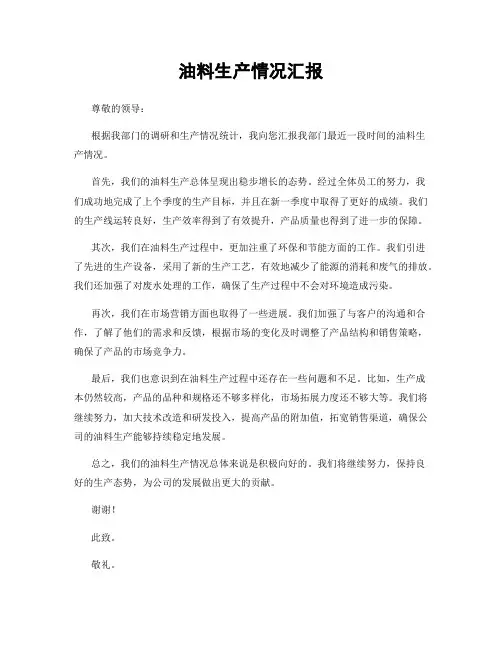 油料生产情况汇报

尊敬的领导：

根据我部门的调研和生产情况统计，我向您汇报我部门最近一段时间的油料生产情况。

首先，我们的油料生产总体呈现出稳步增长的态势。经过全体员工的努力，我们成功地完成了上个季度的生产目标，并且在新一季度中取得了更好的成绩。我们的生产线运转良好，生产效率得到了有效提升，产品质量也得到了进一步的保障。

其次，我们在油料生产过程中，更加注重了环保和节能方面的工作。我们引进了先进的生产设备，采用了新的生产工艺，有效地减少了能源的消耗和废气的排放。我们还加强了对废水处理的工作，确保了生产过程中不会对环境造成污染。

再次，我们在市场营销方面也取得了一些进展。我们加强了与客户的沟通和合作，了解了他们的需求和反馈，根据市场的变化及时调整了产品结构和销售策略，确保了产品的市场竞争力。

最后，我们也意识到在油料生产过程中还存在一些问题和不足。比如，生产成本仍然较高，产品的品种和规格还不够多样化，市场拓展力度还不够大等。我们将继续努力，加大技术改造和研发投入，提高产品的附加值，拓宽销售渠道，确保公司的油料生产能够持续稳定地发展。

总之，我们的油料生产情况总体来说是积极向好的。我们将继续努力，保持良好的生产态势，为公司的发展做出更大的贡献。

谢谢！

此致。

敬礼。